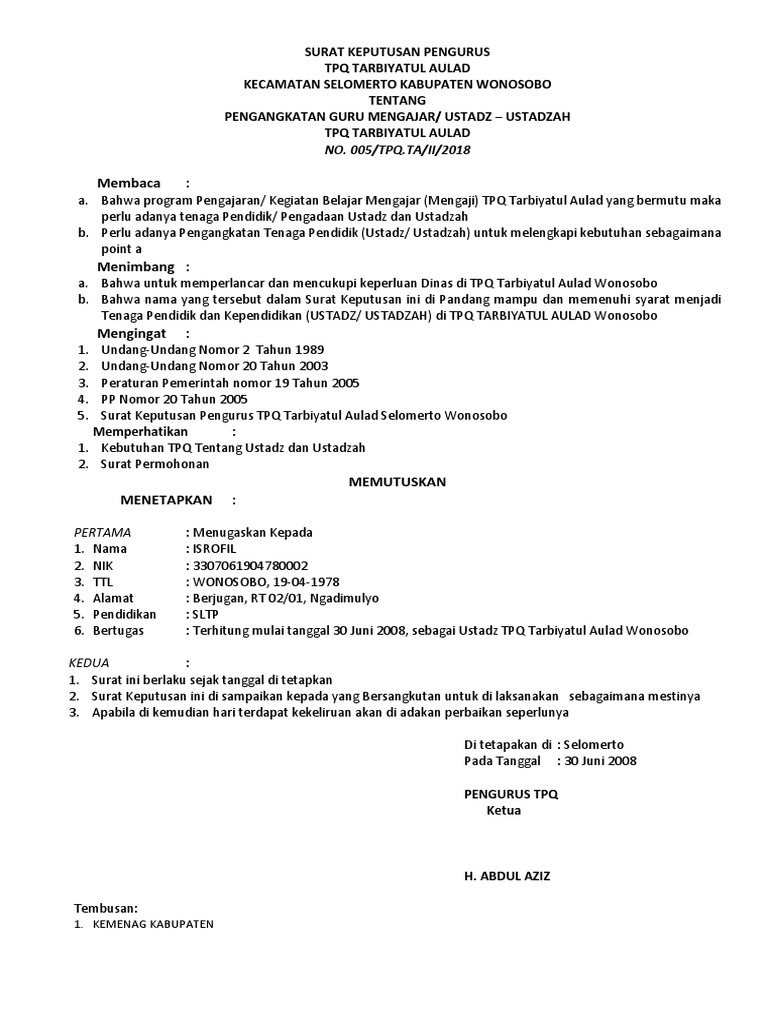 SURAT KEPUTUSAN PENGURUS
TPQ TARBIYATUL AULAD
KECAMATAN SELOMERTO KABUPATEN WONOSOBO
TENTANG
PENGANGKATAN GURU MENGAJAR/ USTADZ – USTADZAH
TPQ TARBIYATUL AULAD
NO. 005/TPQ.TA/II/2018

Membaca :
a. Bahwa program Pengajaran/ Kegiatan Belajar Mengajar (Mengaji) TPQ Tarbiyatul Aulad yang bermutu maka perlu adanya tenaga Pendidik/ Pengadaan Ustadz dan Ustadzah
b. Perlu adanya Pengangkatan Tenaga Pendidik (Ustadz/ Ustadzah) untuk melengkapi kebutuhan sebagaimana point a

Menimbang :
a. Bahwa untuk memperlancar dan mencukupi keperluan Dinas di TPQ Tarbiyatul Aulad Wonosobo
b. Bahwa nama yang tersebut dalam Surat Keputusan ini di Pandang mampu dan memenuhi syarat menjadi Tenaga Pendidik dan Kependidikan (USTADZ/ USTADZAH) di TPQ TARBIYATUL AULAD Wonosobo

Mengingat :
1. Undang-Undang Nomor 2 Tahun 1989
2. Undang-Undang Nomor 20 Tahun 2003
3. Peraturan Pemerintah nomor 19 Tahun 2005
4. PP Nomor 20 Tahun 2005
5. Surat Keputusan Pengurus TPQ Tarbiyatul Aulad Selomerto Wonosobo

Memperhatikan :
1. Kebutuhan TPQ Tentang Ustadz dan Ustadzah
2. Surat Permohonan

MEMUTUSKAN

MENETAPKAN :

PERTAMA : Menugaskan Kepada
1. Nama : ISROFIL
2. NIK : 3307061904780002
3. TTL : WONOSOBO, 19-04-1978
4. Alamat : Berjugan, RT 02/01, Ngadimulyo
5. Pendidikan : SLTP
6. Bertugas : Terhitung mulai tanggal 30 Juni 2008, sebagai Ustadz TPQ Tarbiyatul Aulad Wonosobo

KEDUA :
1. Surat ini berlaku sejak tanggal di tetapkan
2. Surat Keputusan ini di sampaikan kepada yang Bersangkutan untuk di laksanakan sebagaimana mestinya
3. Apabila di kemudian hari terdapat kekeliruan akan di adakan perbaikan seperlunya

Di tetapakan di : Selomerto
Pada Tanggal : 30 Juni 2008

PENGURUS TPQ
Ketua

H. ABDUL AZIZ

Tembusan:
1. KEMENAG KABUPATEN